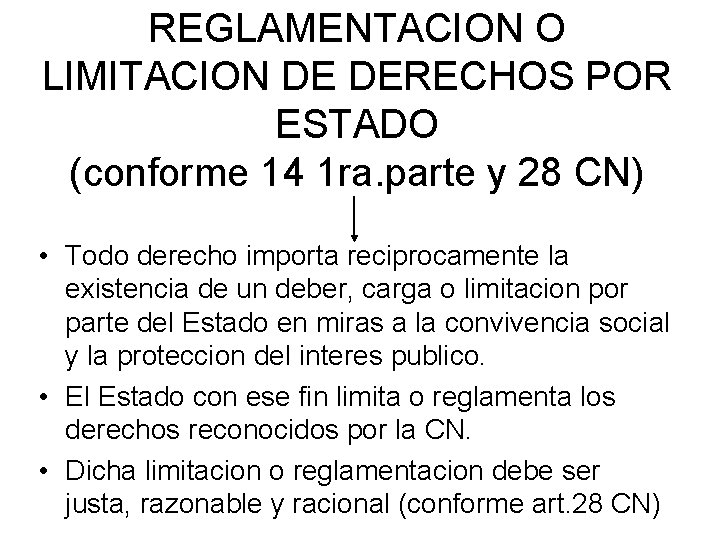 REGLAMENTACION O LIMITACION DE DERECHOS POR ESTADO
(conforme 14 1ra.parte y 28 CN)

• Todo derecho importa reciprocamente la existencia de un deber, carga o limitacion por parte del Estado en miras a la convivencia social y la proteccion del interes publico.
• El Estado con ese fin limita o reglamenta los derechos reconocidos por la CN.
• Dicha limitacion o reglamentacion debe ser justa, razonable y racional (conforme art.28 CN)